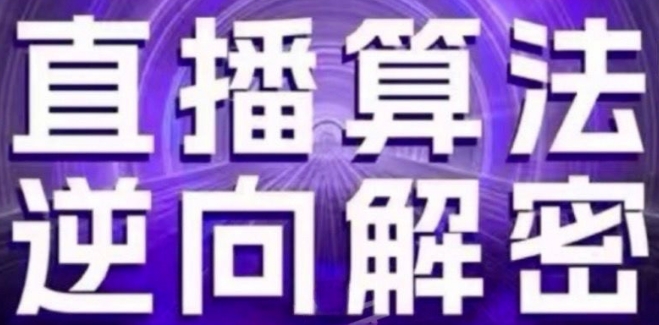 直播算法
逆向解密